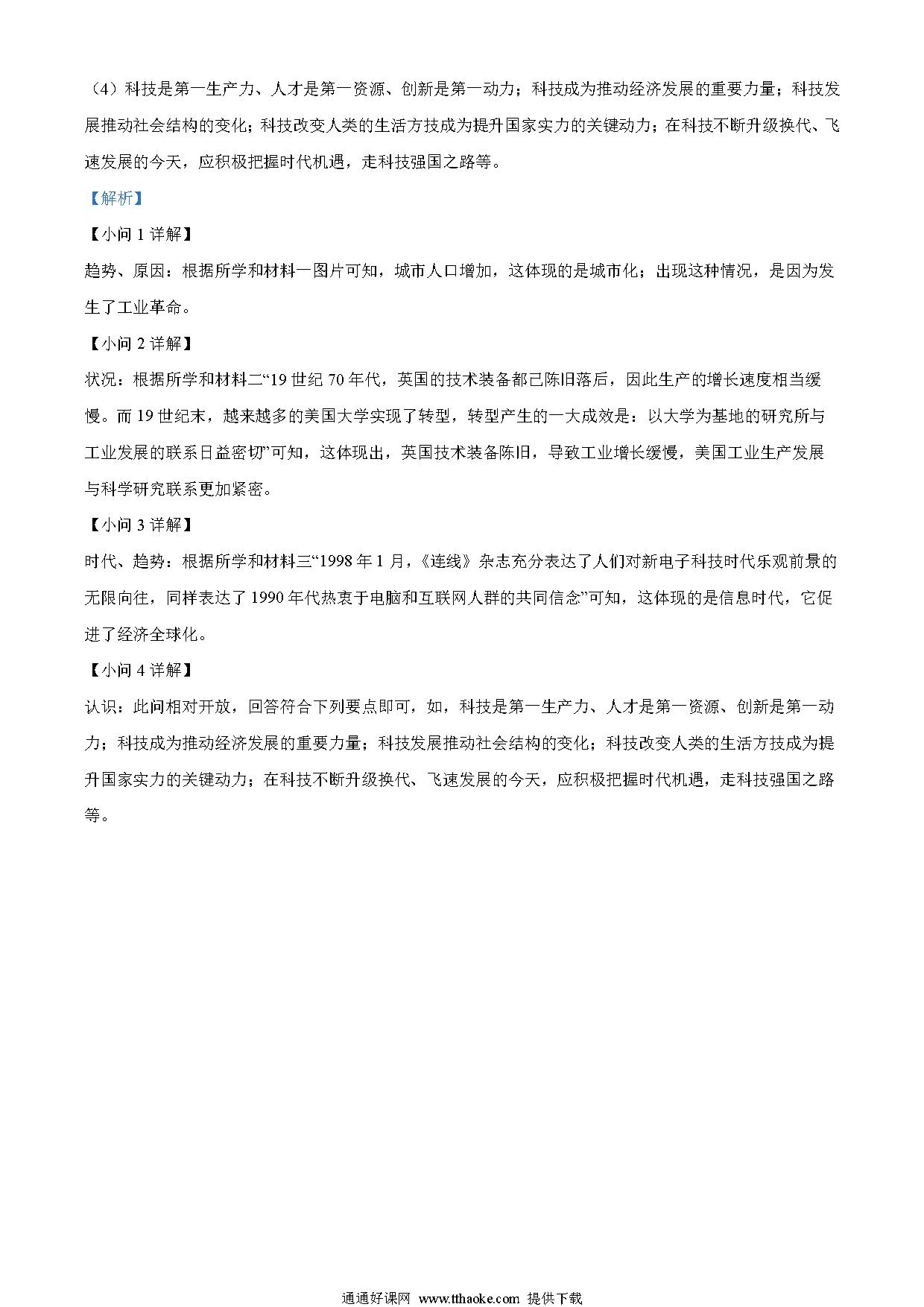 （4）科技是第一生产力、人才是第一资源、创新是第一动力；科技成为推动经济发展的重要力量；科技发展推动社会结构的变化；科技改变人类的生活方技成为提升国家实力的关键动力；在科技不断升级换代、飞速发展的今天，应积极把握时代机遇，走科技强国之路等。

【解析】

【小问 1 详解】

趋势、原因：根据所学和材料一图片可知，城市人口增加，这体现的是城市化；出现这种情况，是因为发生了工业革命。

【小问 2 详解】

状况：根据所学和材料二“19 世纪 70 年代，英国的技术装备都已陈旧落后，因此生产的增长速度相当缓慢。而 19 世纪末，越来越多的美国大学实现了转型，转型产生的一大成效是：以大学为基地的研究所与工业发展的联系日益密切”可知，这体现出，英国技术装备陈旧，导致工业增长缓慢，美国工业生产发展与科学研究联系更加紧密。

【小问 3 详解】

时代、趋势：根据所学和材料三“1998 年 1 月，《连线》杂志充分表达了人们对新电子科技时代乐观前景的无限向往，同样表达了 1990 年代热衷于电脑和互联网人群的共同信念”可知，这体现的是信息时代，它促进了经济全球化。

【小问 4 详解】

认识：此问相对开放，回答符合下列要点即可，如，科技是第一生产力、人才是第一资源、创新是第一动力；科技成为推动经济发展的重要力量；科技发展推动社会结构的变化；科技改变人类的生活方技成为提升国家实力的关键动力；在科技不断升级换代、飞速发展的今天，应积极把握时代机遇，走科技强国之路等。

通通好课网 www.tthaoke.com 提供下载